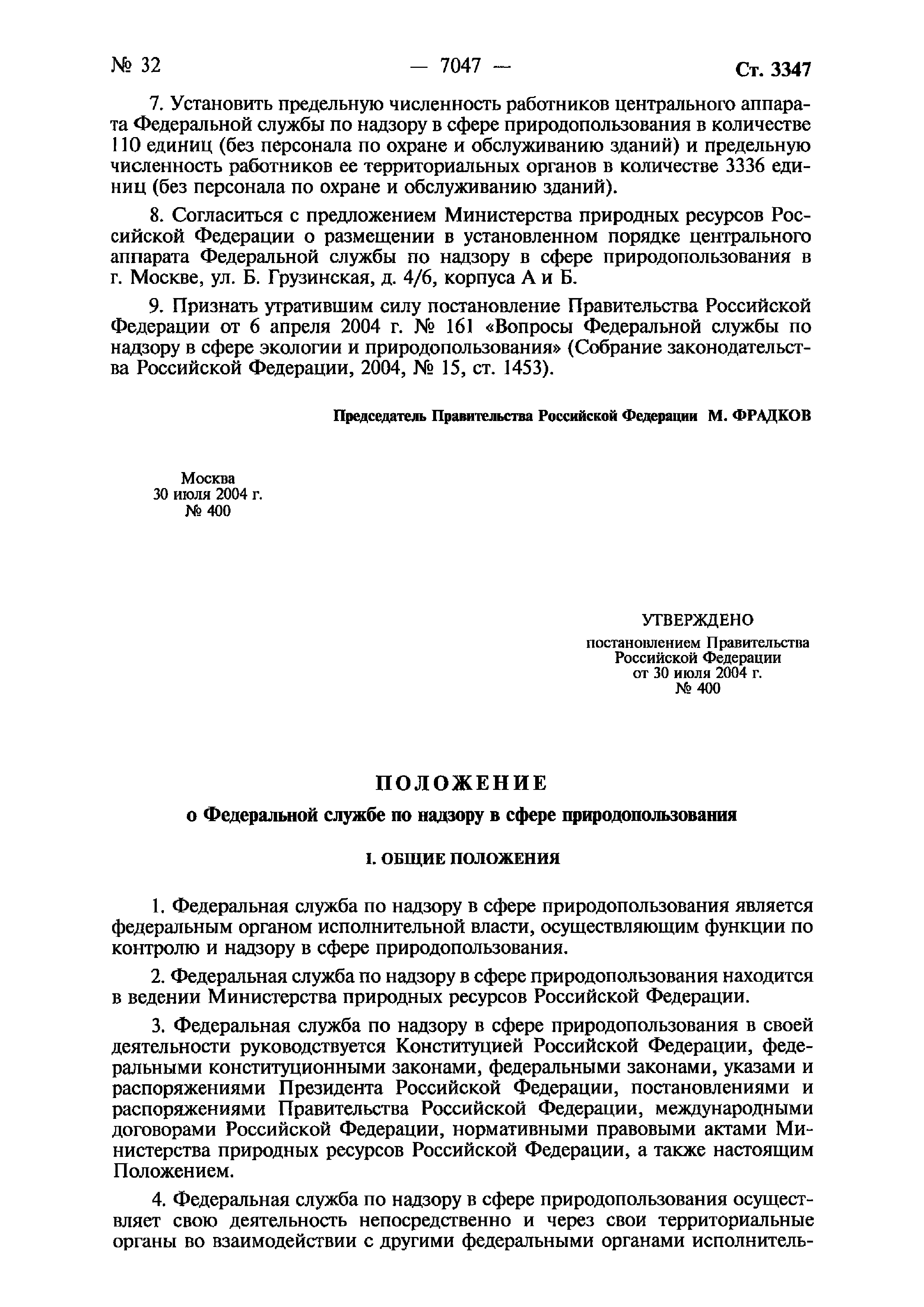 № 32 — 7047 — Ст. 3347

7. Установить предельную численность работников центрального аппарата Федеральной службы по надзору в сфере природопользования в количестве 110 единиц (без персонала по охране и обслуживанию зданий) и предельную численность работников ее территориальных органов в количестве 3336 единиц (без персонала по охране и обслуживанию зданий).

8. Согласиться с предложением Министерства природных ресурсов Российской Федерации о размещении в установленном порядке центрального аппарата Федеральной службы по надзору в сфере природопользования в г. Москве, ул. Б. Грузинская, д. 4/6, корпуса А и Б.

9. Признать утратившим силу постановление Правительства Российской Федерации от 6 апреля 2004 г. № 161 «Вопросы Федеральной службы по надзору в сфере экологии и природопользования» (Собрание законодательства Российской Федерации, 2004, № 15, ст. 1453).

Председатель Правительства Российской Федерации М. ФРАДКОВ

Москва
30 июля 2004 г.
№ 400

УТВЕРЖДЕНО
постановлением Правительства Российской Федерации
от 30 июля 2004 г.
№ 400

ПОЛОЖЕНИЕ

о Федеральной службе по надзору в сфере природопользования

I. ОБЩИЕ ПОЛОЖЕНИЯ

1. Федеральная служба по надзору в сфере природопользования является федеральным органом исполнительной власти, осуществляющим функции по контролю и надзору в сфере природопользования.

2. Федеральная служба по надзору в сфере природопользования находится в ведении Министерства природных ресурсов Российской Федерации.

3. Федеральная служба по надзору в сфере природопользования в своей деятельности руководствуется Конституцией Российской Федерации, федеральными конституционными законами, федеральными законами, указами и распоряжениями Президента Российской Федерации, постановлениями и распоряжениями Правительства Российской Федерации, международными договорами Российской Федерации, нормативными правовыми актами Министерства природных ресурсов Российской Федерации, а также настоящим Положением.

4. Федеральная служба по надзору в сфере природопользования осуществляет свою деятельность непосредственно и через свои территориальные органы во взаимодействии с другими федеральными органами исполнитель-